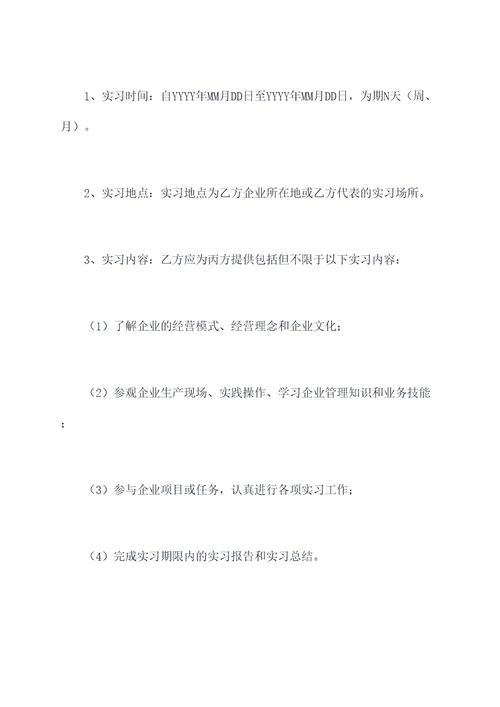 1、实习时间：自YYYY年MM月DD日至YYYY年MM月DD日，为期N天（周、月）。

2、实习地点：实习地点为乙方企业所在地或乙方代表的实习场所。

3、实习内容：乙方应为丙方提供包括但不限于以下实习内容：

（1）了解企业的经营模式、经营理念和企业文化；

（2）参观企业生产现场、实践操作、学习企业管理知识和业务技能；

（3）参与企业项目或任务，认真进行各项实习工作；

（4）完成实习期限内的实习报告和实习总结。